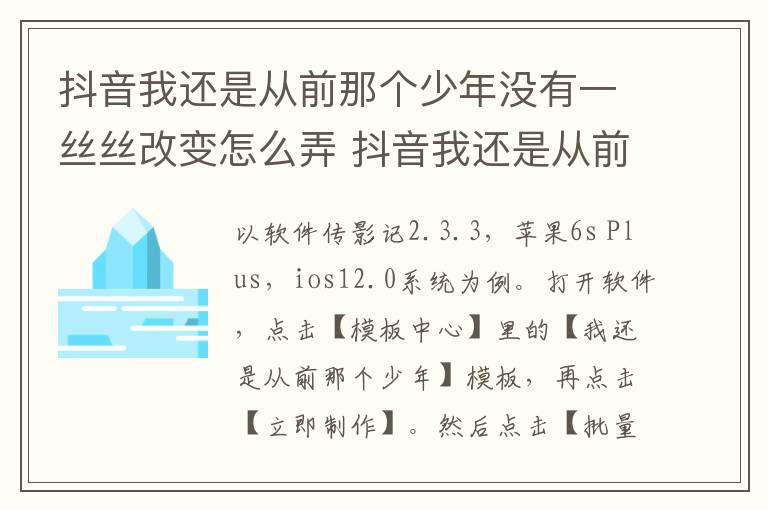 抖音我还是从前那个少年没有一丝丝改变怎么弄 抖音我还是从前

以软件传影记2.3.3，苹果6s Plus，ios12.0系统为例。打开软件，点击【模板中心】里的【我还是从前那个少年】模板，再点击【立即制作】。然后点击【批量